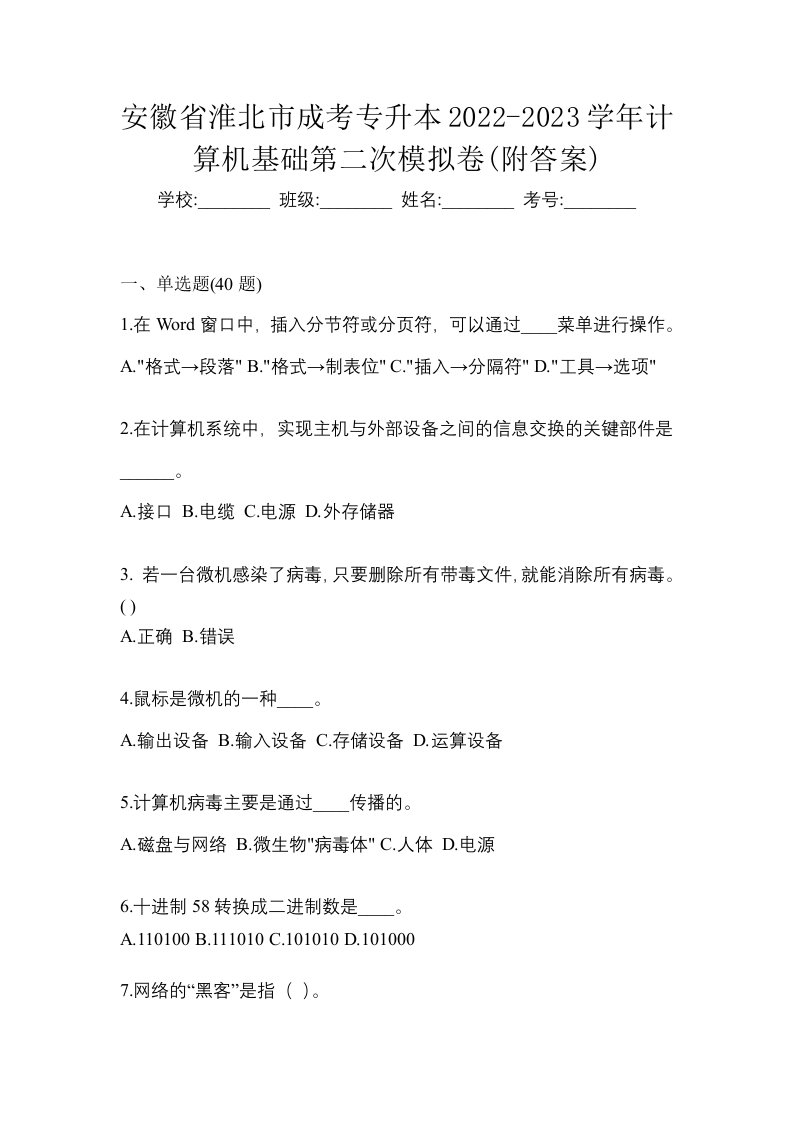 安徽省淮北市成考专升本2022-2023学年计算机基础第二次模拟卷(附答案)

学校:________ 班级:________ 姓名:________ 考号:________

一、单选题(40 题)

1.在 Word 窗口中，插入分节符或分页符，可以通过____菜单进行操作。

A."格式→段落" B."格式→制表位" C."插入→分隔符" D."工具→选项"

2.在计算机系统中，实现主机与外部设备之间的信息交换的关键部件是______。

A.接口 B.电缆 C.电源 D.外存储器

3. 若一台微机感染了病毒,只要删除所有带毒文件,就能消除所有病毒。( )

A.正确 B.错误

4.鼠标是微机的一种____。

A.输出设备 B.输入设备 C.存储设备 D.运算设备

5.计算机病毒主要是通过____传播的。

A.磁盘与网络 B.微生物"病毒体" C.人体 D.电源

6.十进制 58 转换成二进制数是____。

A.110100 B.111010 C.101010 D.101000

7.网络的“黑客”是指（ ）。